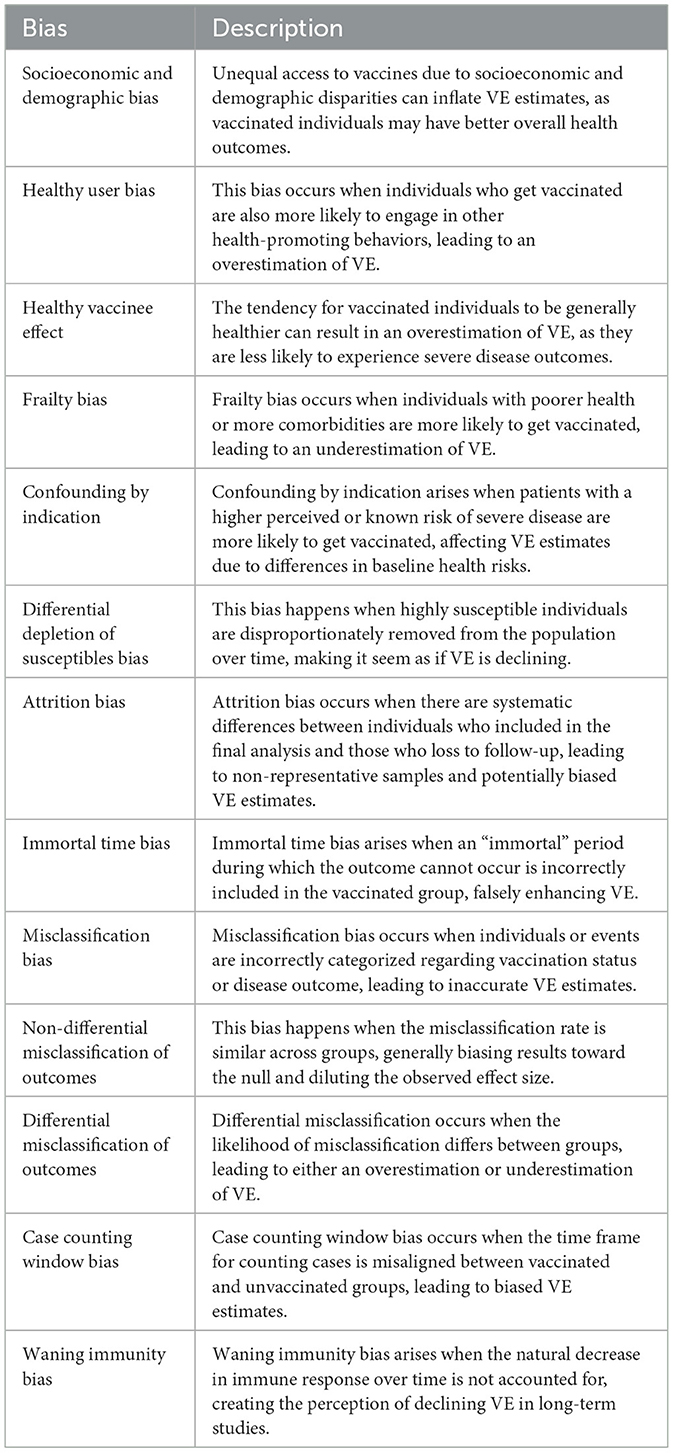 | Bias | Description |
|---|---|
| Socioeconomic and demographic bias | Unequal access to vaccines due to socioeconomic and demographic disparities can inflate VE estimates, as vaccinated individuals may have better overall health outcomes. |
| Healthy user bias | This bias occurs when individuals who get vaccinated are also more likely to engage in other health-promoting behaviors, leading to an overestimation of VE. |
| Healthy vaccinee effect | The tendency for vaccinated individuals to be generally healthier can result in an overestimation of VE, as they are less likely to experience severe disease outcomes. |
| Frailty bias | Frailty bias occurs when individuals with poorer health or more comorbidities are more likely to get vaccinated, leading to an underestimation of VE. |
| Confounding by indication | Confounding by indication arises when patients with a higher perceived or known risk of severe disease are more likely to get vaccinated, affecting VE estimates due to differences in baseline health risks. |
| Differential depletion of susceptibles bias | This bias happens when highly susceptible individuals are disproportionately removed from the population over time, making it seem as if VE is declining. |
| Attrition bias | Attrition bias occurs when there are systematic differences between individuals who included in the final analysis and those who loss to follow-up, leading to non-representative samples and potentially biased VE estimates. |
| Immortal time bias | Immortal time bias arises when an "immortal" period during which the outcome cannot occur is incorrectly included in the vaccinated group, falsely enhancing VE. |
| Misclassification bias | Misclassification bias occurs when individuals or events are incorrectly categorized regarding vaccination status or disease outcome, leading to inaccurate VE estimates. |
| Non-differential misclassification of outcomes | This bias happens when the misclassification rate is similar across groups, generally biasing results toward the null and diluting the observed effect size. |
| Differential misclassification of outcomes | Differential misclassification occurs when the likelihood of misclassification differs between groups, leading to either an overestimation or underestimation of VE. |
| Case counting window bias | Case counting window bias occurs when the time frame for counting cases is misaligned between vaccinated and unvaccinated groups, leading to biased VE estimates. |
| Waning immunity bias | Waning immunity bias arises when the natural decrease in immune response over time is not accounted for, creating the perception of declining VE in long-term studies. |